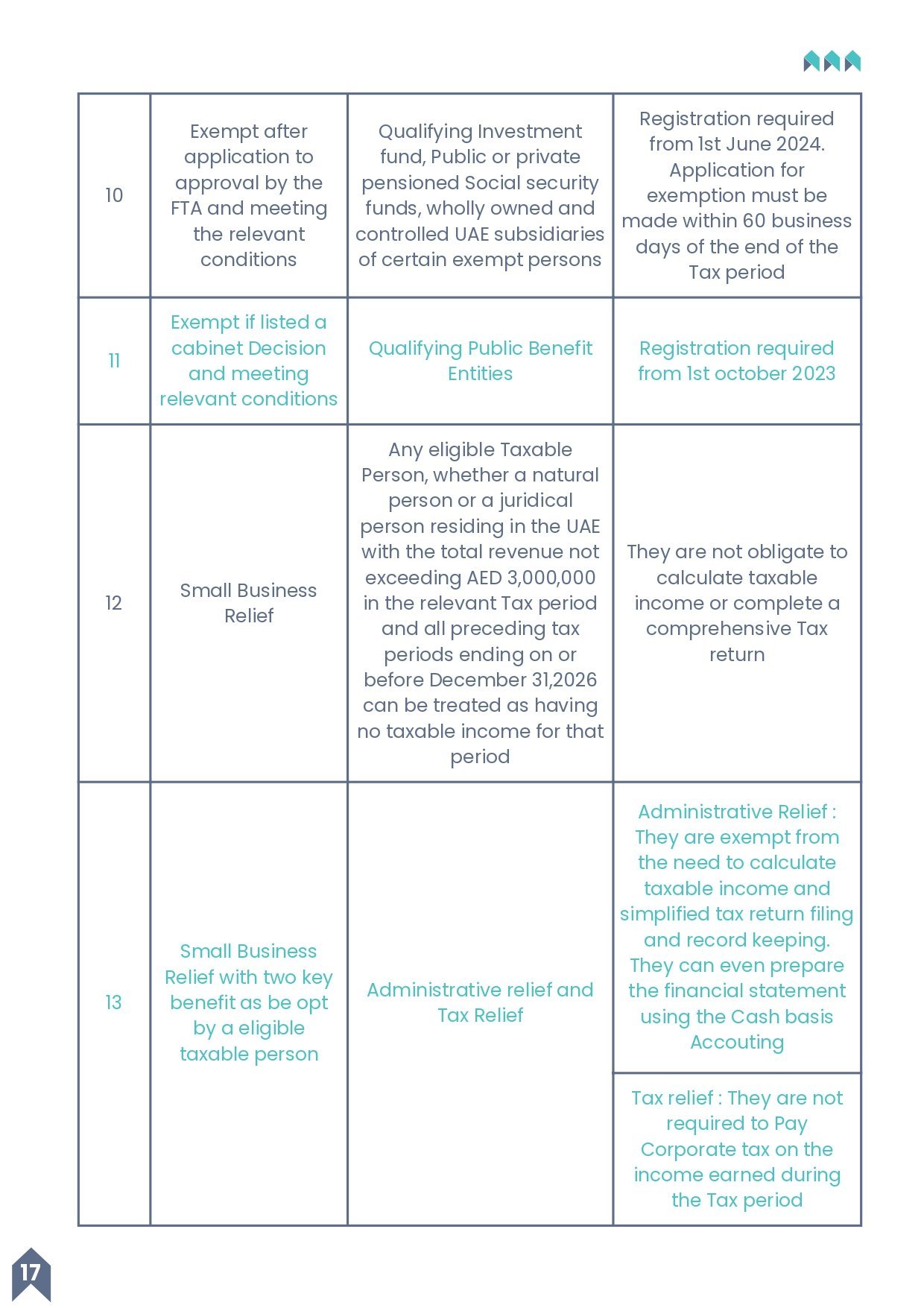 | 10 | Exempt after application to approval by the FTA and meeting the relevant conditions | Qualifying Investment fund, Public or private pensioned Social security funds, wholly owned and controlled UAE subsidiaries of certain exempt persons | Registration required from 1st June 2024. Application for exemption must be made within 60 business days of the end of the Tax period |
|---|---|---|---|
| 11 | Exempt if listed a cabinet Decision and meeting relevant conditions | Qualifying Public Benefit Entities | Registration required from 1st october 2023 |
| 12 | Small Business Relief | Any eligible Taxable Person, whether a natural person or a juridical person residing in the UAE with the total revenue not exceeding AED 3,000,000 in the relevant Tax period and all preceding tax periods ending on or before December 31,2026 can be treated as having no taxable income for that period | They are not obligate to calculate taxable income or complete a comprehensive Tax return |
| 13 | Small Business Relief with two key benefit as be opt by a eligible taxable person | Administrative relief and Tax Relief | Administrative Relief : They are exempt from the need to calculate taxable income and simplified tax return filing and record keeping. They can even prepare the financial statement using the Cash basis Accouting |
| | | | Tax relief : They are not required to Pay Corporate tax on the income earned during the Tax period |

17